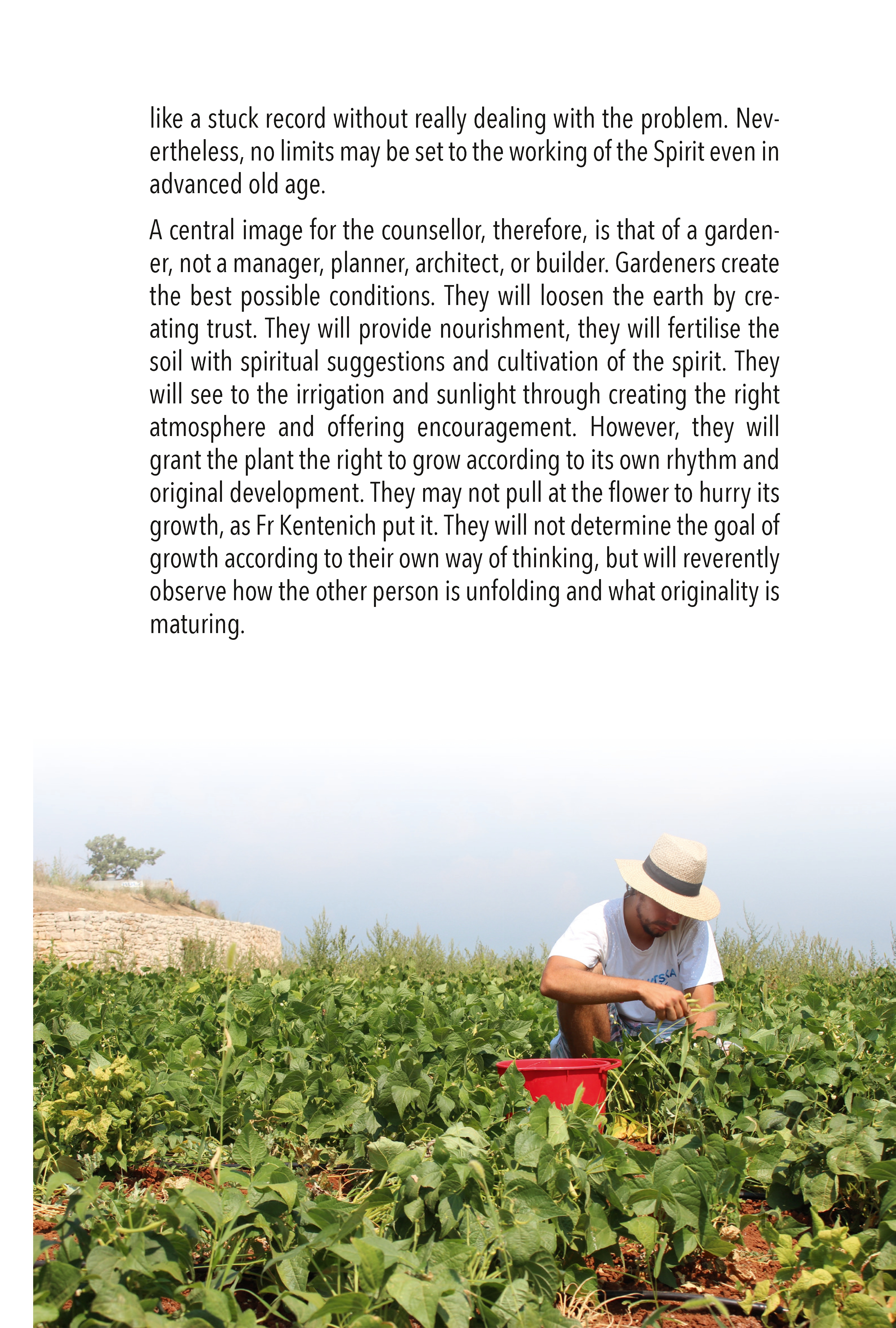 like a stuck record without really dealing with the problem. Nevertheless, no limits may be set to the working of the Spirit even in advanced old age.

A central image for the counsellor, therefore, is that of a gardener, not a manager, planner, architect, or builder. Gardeners create the best possible conditions. They will loosen the earth by creating trust. They will provide nourishment, they will fertilise the soil with spiritual suggestions and cultivation of the spirit. They will see to the irrigation and sunlight through creating the right atmosphere and offering encouragement. However, they will grant the plant the right to grow according to its own rhythm and original development. They may not pull at the flower to hurry its growth, as Fr Kentenich put it. They will not determine the goal of growth according to their own way of thinking, but will reverently observe how the other person is unfolding and what originality is maturing.